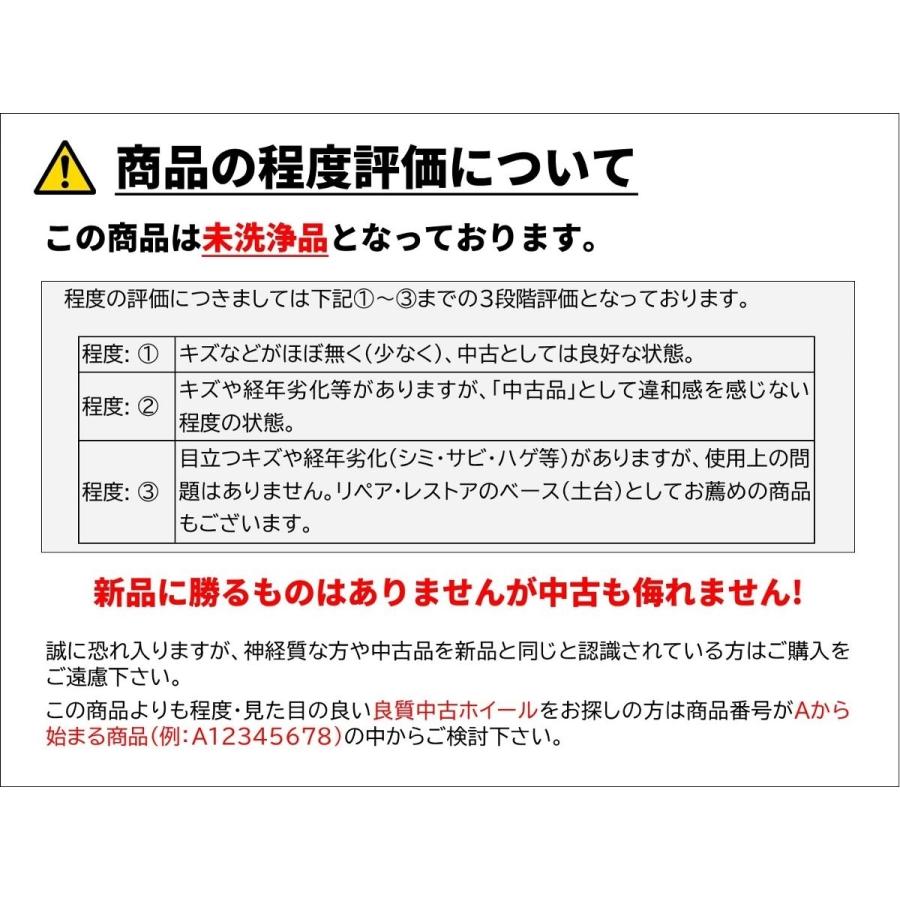 商品の程度評価について

この商品は未洗浄品となっております。

程度の評価につきましては下記①～③までの3段階評価となっております。

| 程度: ① | キズなどがほぼ無く(少なく)、中古としては良好な状態。 |
|---|---|
| 程度: ② | キズや経年劣化等がありますが、「中古品」として違和感を感じない程度の状態。 |
| 程度: ③ | 目立つキズや経年劣化(シミ・サビ・ハゲ等)がありますが、使用上の問題はありません。リペア・レストアのベース(土台)としてお薦めの商品もございます。 |

新品に勝るものはありませんが中古も侮れません!

誠に恐れ入りますが、神経質な方や中古品を新品と同じと認識されている方はご購入をご遠慮下さい。

この商品よりも程度・見た目の良い良質中古ホイールをお探しの方は商品番号がAから始まる商品(例:A12345678)の中からご検討下さい。